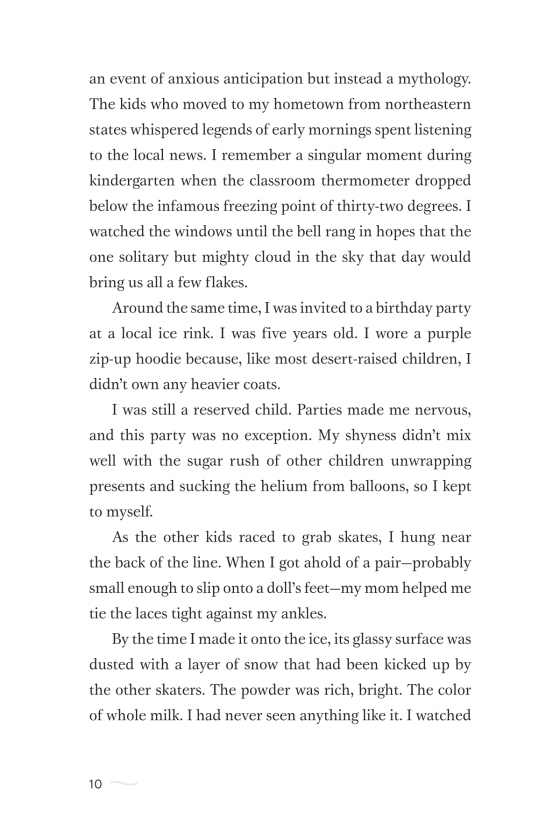 an event of anxious anticipation but instead a mythology. The kids who moved to my hometown from northeastern states whispered legends of early mornings spent listening to the local news. I remember a singular moment during kindergarten when the classroom thermometer dropped below the infamous freezing point of thirty-two degrees. I watched the windows until the bell rang in hopes that the one solitary but mighty cloud in the sky that day would bring us all a few flakes.

Around the same time, I was invited to a birthday party at a local ice rink. I was five years old. I wore a purple zip-up hoodie because, like most desert-raised children, I didn't own any heavier coats.

I was still a reserved child. Parties made me nervous, and this party was no exception. My shyness didn't mix well with the sugar rush of other children unwrapping presents and sucking the helium from balloons, so I kept to myself.

As the other kids raced to grab skates, I hung near the back of the line. When I got ahold of a pair—probably small enough to slip onto a doll's feet—my mom helped me tie the laces tight against my ankles.

By the time I made it onto the ice, its glassy surface was dusted with a layer of snow that had been kicked up by the other skaters. The powder was rich, bright. The color of whole milk. I had never seen anything like it. I watched

10